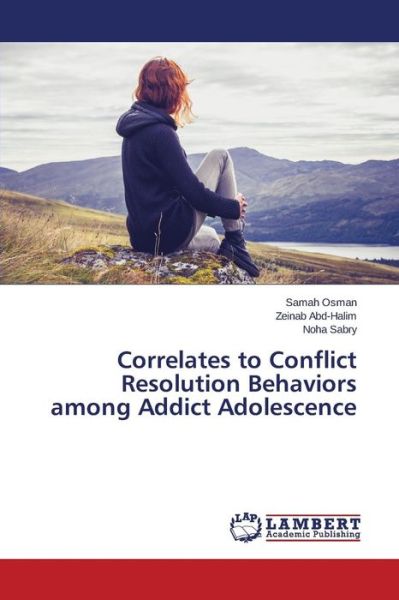 Samah Osman
Zeinab Abd-Halim
Noha Sabry

Correlates to Conflict Resolution Behaviors among Addict Adolescence

LAP
LAMBERT
Academic Publishing